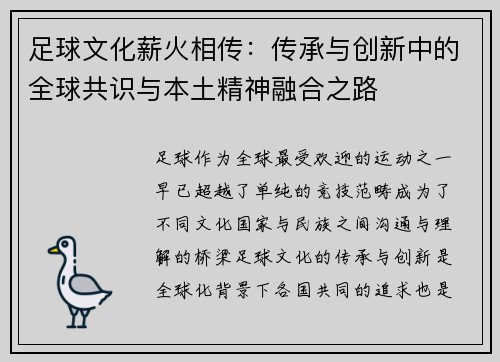 足球文化薪火相传：传承与创新中的全球共识与本土精神融合之路

足球作为全球最受欢迎的运动之一早已超越了单纯的竞技范畴成为了不同文化国家与民族之间沟通与理解的桥梁足球文化的传承与创新是全球化背景下各国共同的追求也是